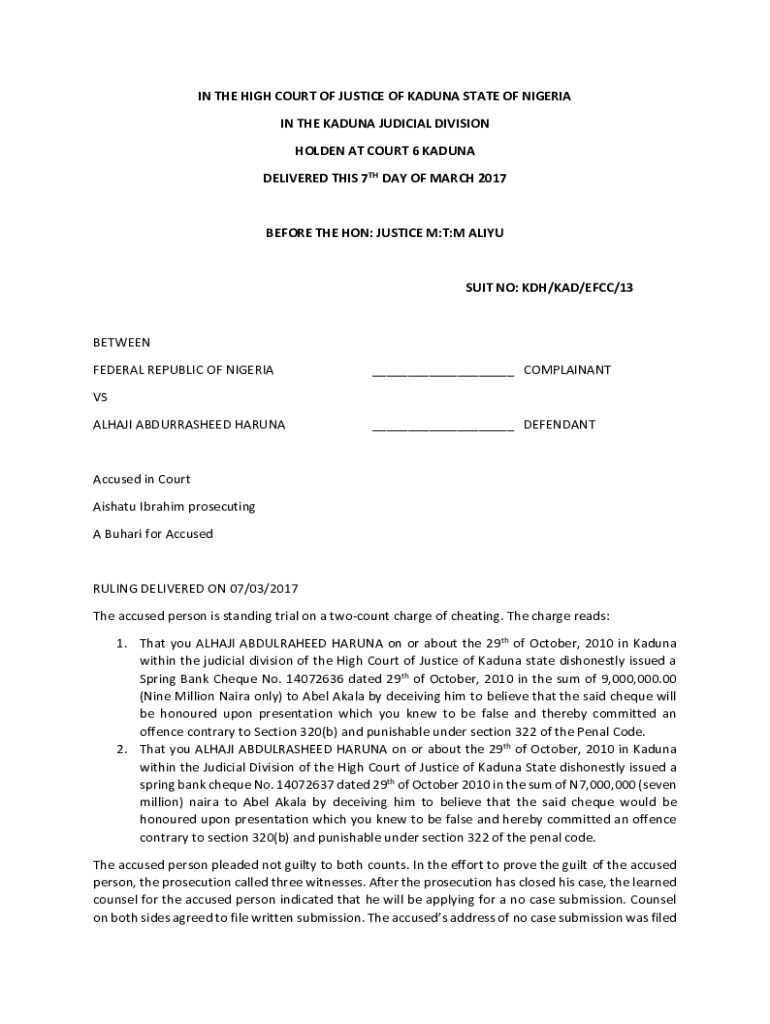 IN THE HIGH COURT OF JUSTICE OF KADUNA STATE OF NIGERIA

IN THE KADUNA JUDICIAL DIVISION

HOLDEN AT COURT 6 KADUNA

DELIVERED THIS 7$^{TH}$ DAY OF MARCH 2017

BEFORE THE HON: JUSTICE M:T:M ALIYU

SUIT NO: KDH/KAD/EFCC/13

BETWEEN

FEDERAL REPUBLIC OF NIGERIA ____________________ COMPLAINANT

VS

ALHAJI ABDURRASHEED HARUNA ____________________ DEFENDANT

Accused in Court

Aishatu Ibrahim prosecuting

A Buhari for Accused

RULING DELIVERED ON 07/03/2017

The accused person is standing trial on a two-count charge of cheating. The charge reads:

1. That you ALHAJI ABDULRAHEED HARUNA on or about the 29$^{th}$ of October, 2010 in Kaduna within the judicial division of the High Court of Justice of Kaduna state dishonestly issued a Spring Bank Cheque No. 14072636 dated 29$^{th}$ of October, 2010 in the sum of 9,000,000.00 (Nine Million Naira only) to Abel Akala by deceiving him to believe that the said cheque will be honoured upon presentation which you knew to be false and thereby committed an offence contrary to Section 320(b) and punishable under section 322 of the Penal Code.
2. That you ALHAJI ABDULRASHEED HARUNA on or about the 29$^{th}$ of October, 2010 in Kaduna within the Judicial Division of the High Court of Justice of Kaduna State dishonestly issued a spring bank cheque No. 14072637 dated 29$^{th}$ of October 2010 in the sum of N7,000,000 (seven million) naira to Abel Akala by deceiving him to believe that the said cheque would be honoured upon presentation which you knew to be false and hereby committed an offence contrary to section 320(b) and punishable under section 322 of the penal code.

The accused person pleaded not guilty to both counts. In the effort to prove the guilt of the accused person, the prosecution called three witnesses. After the prosecution has closed his case, the learned counsel for the accused person indicated that he will be applying for a no case submission. Counsel on both sides agreed to file written submission. The accused's address of no case submission was filed